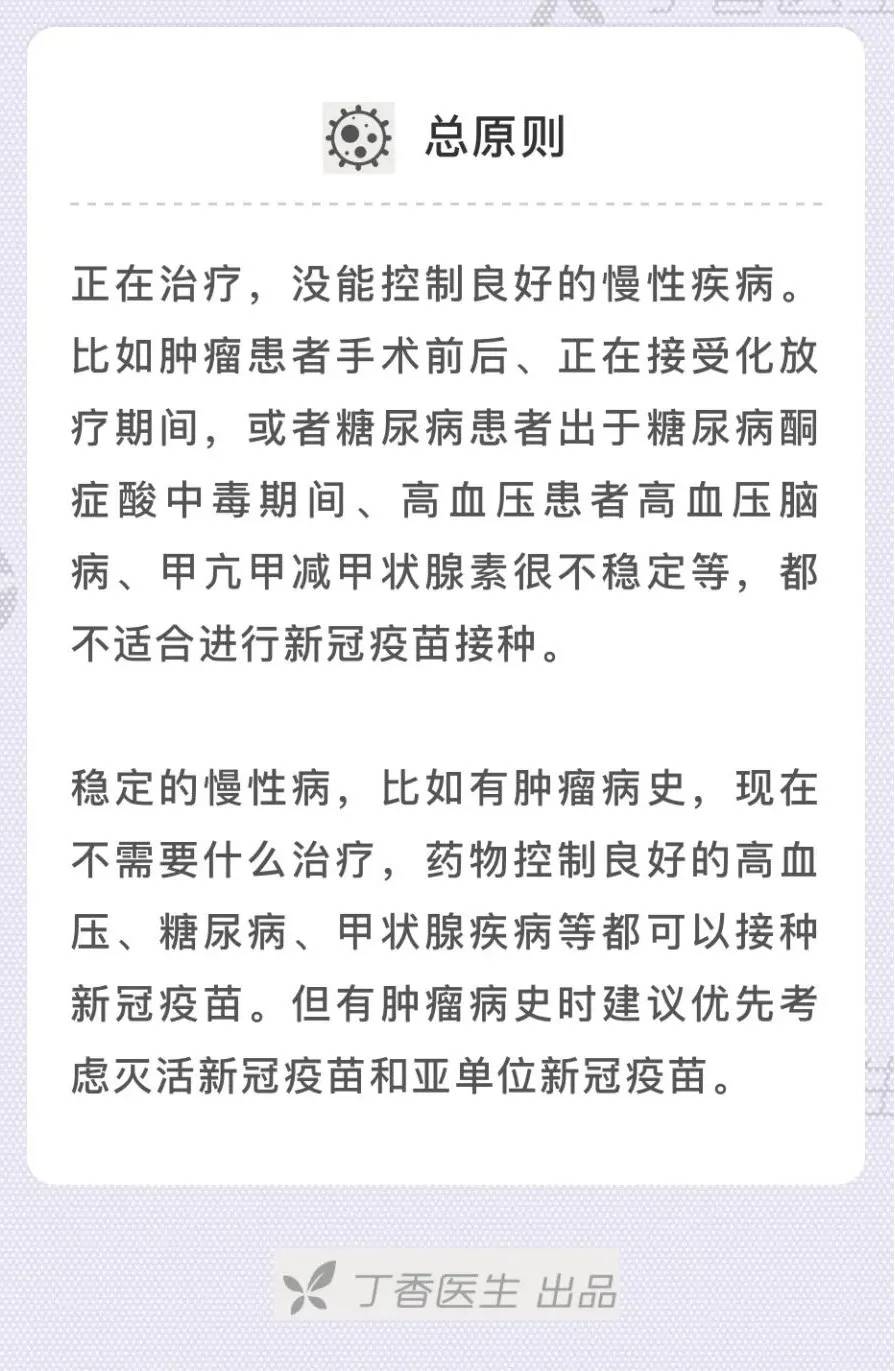 总原则

正在治疗，没能控制良好的慢性疾病。比如肿瘤患者手术前后、正在接受化放疗期间，或者糖尿病患者出于糖尿病酮症酸中毒期间、高血压患者高血压脑病、甲亢甲减甲状腺素很不稳定等，都不适合进行新冠疫苗接种。

稳定的慢性病，比如有肿瘤病史，现在不需要什么治疗，药物控制良好的高血压、糖尿病、甲状腺疾病等都可以接种新冠疫苗。但有肿瘤病史时建议优先考虑灭活新冠疫苗和亚单位新冠疫苗。

丁香医生 出品